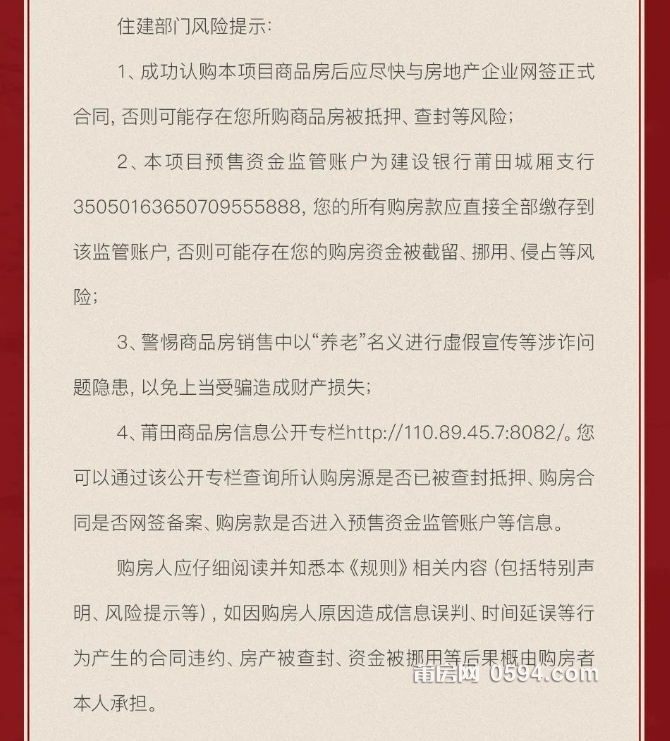 住建部门风险提示:

1、成功认购本项目商品房后应尽快与房地产企业网签正式合同, 否则可能存在您所购商品房被抵押、查封等风险;

2、本项目预售资金监管账户为建设银行莆田城厢支行35050163650709555888, 您的所有购房款应直接全部缴存到该监管账户, 否则可能存在您的购房资金被截留、挪用、侵占等风险;

3、警惕商品房销售中以“养老”名义进行虚假宣传等涉诈问题隐患, 以免上当受骗造成财产损失;

4、莆田商品房信息公开专栏http://110.89.45.7:8082/。您可以通过该公开专栏查询所认购房源是否已被查封抵押、购房合同是否网签备案、购房款是否进入预售资金监管账户等信息。

购房人应仔细阅读并知悉本《规则》相关内容 (包括特别声明、风险提示等) , 如因购房人原因造成信息误判、时间延误等行为产生的合同违约、房产被查封、资金被挪用等后果概由购房者本人承担。

莆房网 0594.com